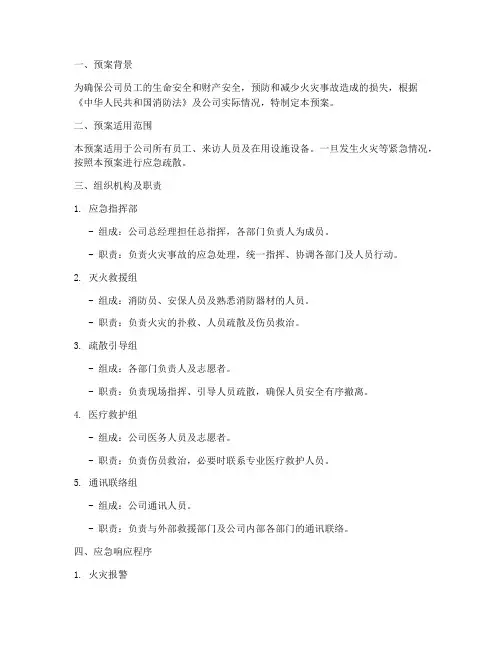 一、预案背景

为确保公司员工的生命安全和财产安全，预防和减少火灾事故造成的损失，根据《中华人民共和国消防法》及公司实际情况，特制定本预案。

二、预案适用范围

本预案适用于公司所有员工、来访人员及在用设施设备。一旦发生火灾等紧急情况，按照本预案进行应急疏散。

三、组织机构及职责

1. 应急指挥部

- 组成：公司总经理担任总指挥，各部门负责人为成员。

- 职责：负责火灾事故的应急处理，统一指挥、协调各部门及人员行动。

2. 灭火救援组

- 组成：消防员、安保人员及熟悉消防器材的人员。

- 职责：负责火灾的扑救、人员疏散及伤员救治。

3. 疏散引导组

- 组成：各部门负责人及志愿者。

- 职责：负责现场指挥、引导人员疏散，确保人员安全有序撤离。

4. 医疗救护组

- 组成：公司医务人员及志愿者。

- 职责：负责伤员救治，必要时联系专业医疗救护人员。

5. 通讯联络组

- 组成：公司通讯人员。

- 职责：负责与外部救援部门及公司内部各部门的通讯联络。

四、应急响应程序

1. 火灾报警